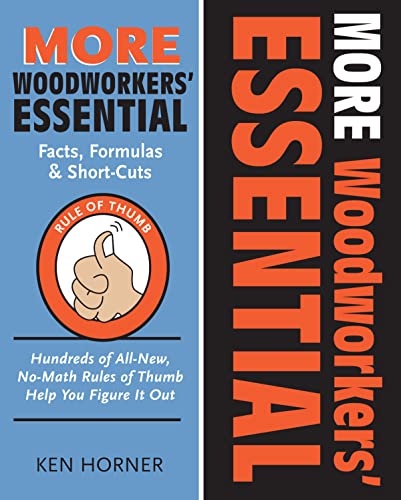 MORE
WOODWORKERS'
ESSENTIAL
Facts, Formulas
& Short-Cuts

RULE OF THUMB

Hundreds of All-New,
No-Math Rules of Thumb
Help You Figure It Out

KEN HORNER

MORE Woodworkers'
ESSENTIAL